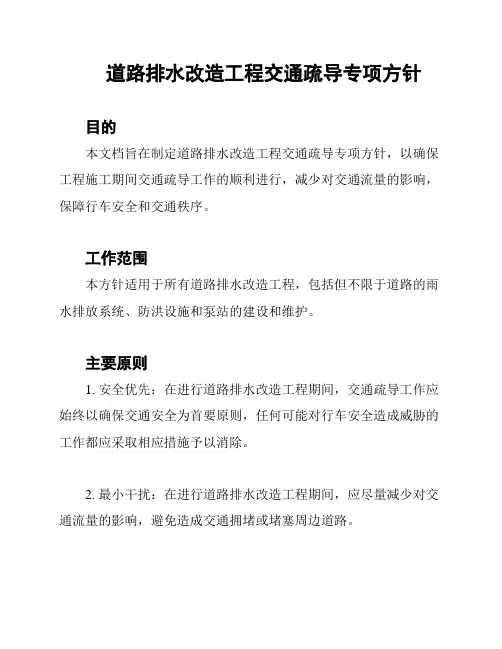 道路排水改造工程交通疏导专项方针

目的

本文档旨在制定道路排水改造工程交通疏导专项方针，以确保工程施工期间交通疏导工作的顺利进行，减少对交通流量的影响，保障行车安全和交通秩序。

工作范围

本方针适用于所有道路排水改造工程，包括但不限于道路的雨水排放系统、防洪设施和泵站的建设和维护。

主要原则

1. 安全优先：在进行道路排水改造工程期间，交通疏导工作应始终以确保交通安全为首要原则，任何可能对行车安全造成威胁的工作都应采取相应措施予以消除。

2. 最小干扰：在进行道路排水改造工程期间，应尽量减少对交通流量的影响，避免造成交通拥堵或堵塞周边道路。